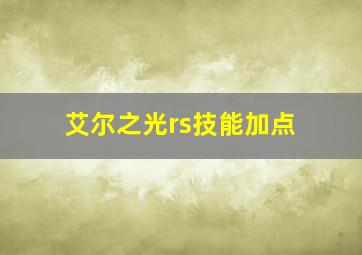 艾尔之光rs技能加点